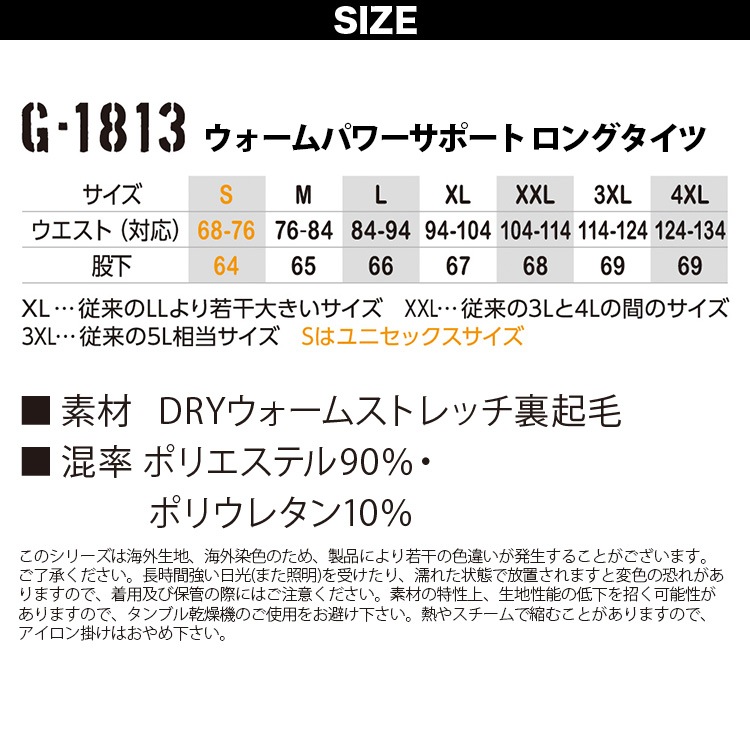 SIZE

G-1813 ウォームパワーサポート ロングタイツ

| サイズ | S | M | L | XL | XXL | 3XL | 4XL |
|---|---|---|---|---|---|---|---|
| ウエスト（対応） | 68-76 | 76-84 | 84-94 | 94-104 | 104-114 | 114-124 | 124-134 |
| 股下 | 64 | 65 | 66 | 67 | 68 | 69 | 69 |

XL…従来のLLより若干大きいサイズ　XXL…従来の3Lと4Lの間のサイズ
3XL…従来の5L相当サイズ　Sはユニセックスサイズ

■ 素材　DRYウォームストレッチ裏起毛
■ 混率 ポリエステル90%・ポリウレタン10%

このシリーズは海外生地、海外染色のため、製品により若干の色違いが発生することがございます。ご了承ください。長時間強い日光(また照明)を受けたり、濡れた状態で放置されますと変色の恐れがありますので、着用及び保管の際にはご注意ください。素材の特性上、生地性能の低下を招く可能性がありますので、タンブル乾燥機のご使用をお避け下さい。熱やスチームで縮むことがありますので、アイロン掛けはおやめ下さい。